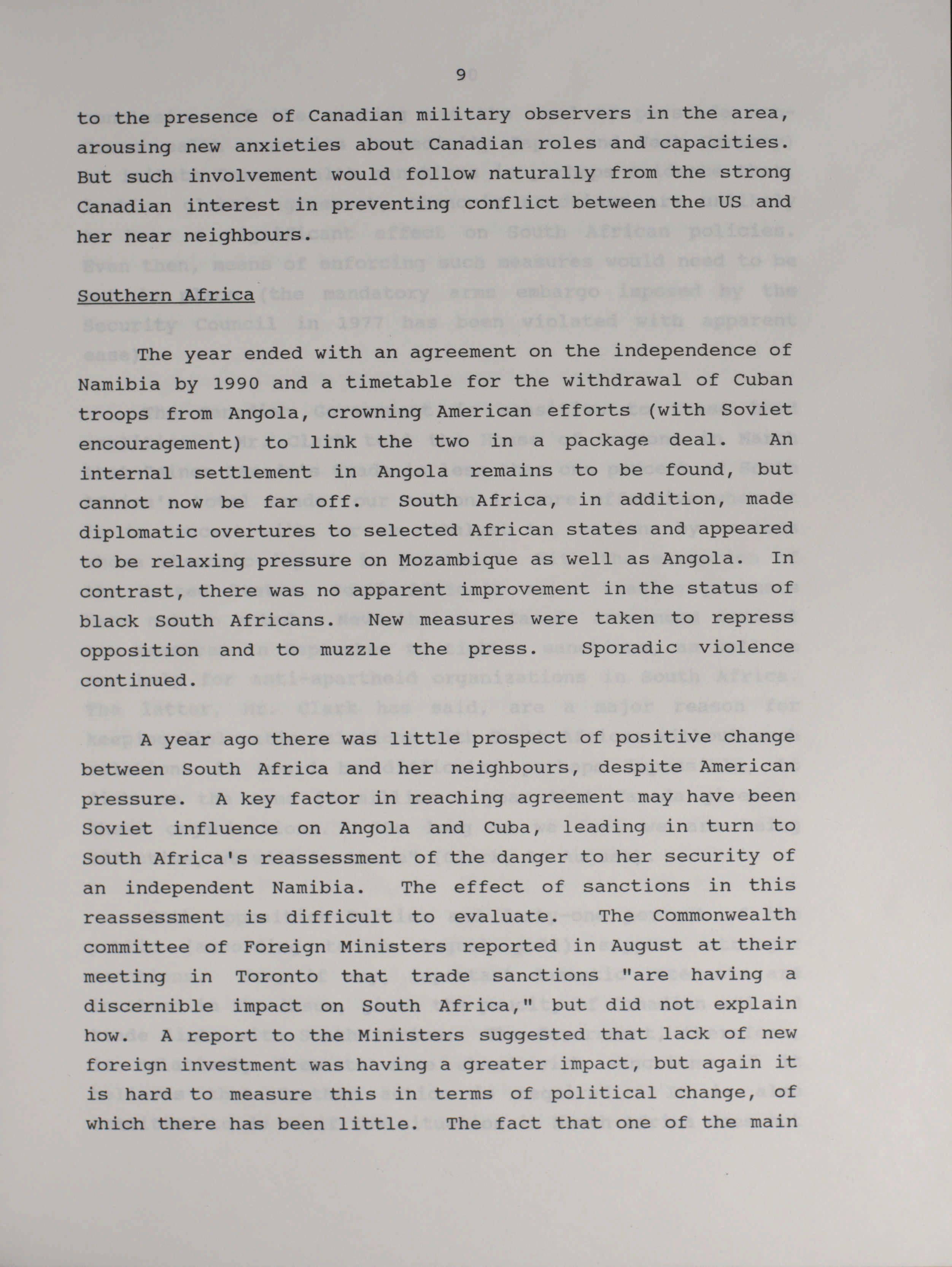 9

to the presence of Canadian military observers in the area, arousing new anxieties about Canadian roles and capacities. But such involvement would follow naturally from the strong Canadian interest in preventing conflict between the US and her near neighbours.

Southern Africa

The year ended with an agreement on the independence of Namibia by 1990 and a timetable for the withdrawal of Cuban troops from Angola, crowning American efforts (with Soviet encouragement) to link the two in a package deal. An internal settlement in Angola remains to be found, but cannot now be far off. South Africa, in addition, made diplomatic overtures to selected African states and appeared to be relaxing pressure on Mozambique as well as Angola. In contrast, there was no apparent improvement in the status of black South Africans. New measures were taken to repress opposition and to muzzle the press. Sporadic violence continued.

A year ago there was little prospect of positive change between South Africa and her neighbours, despite American pressure. A key factor in reaching agreement may have been Soviet influence on Angola and Cuba, leading in turn to South Africa's reassessment of the danger to her security of an independent Namibia. The effect of sanctions in this reassessment is difficult to evaluate. The Commonwealth committee of Foreign Ministers reported in August at their meeting in Toronto that trade sanctions "are having a discernible impact on South Africa," but did not explain how. A report to the Ministers suggested that lack of new foreign investment was having a greater impact, but again it is hard to measure this in terms of political change, of which there has been little. The fact that one of the main